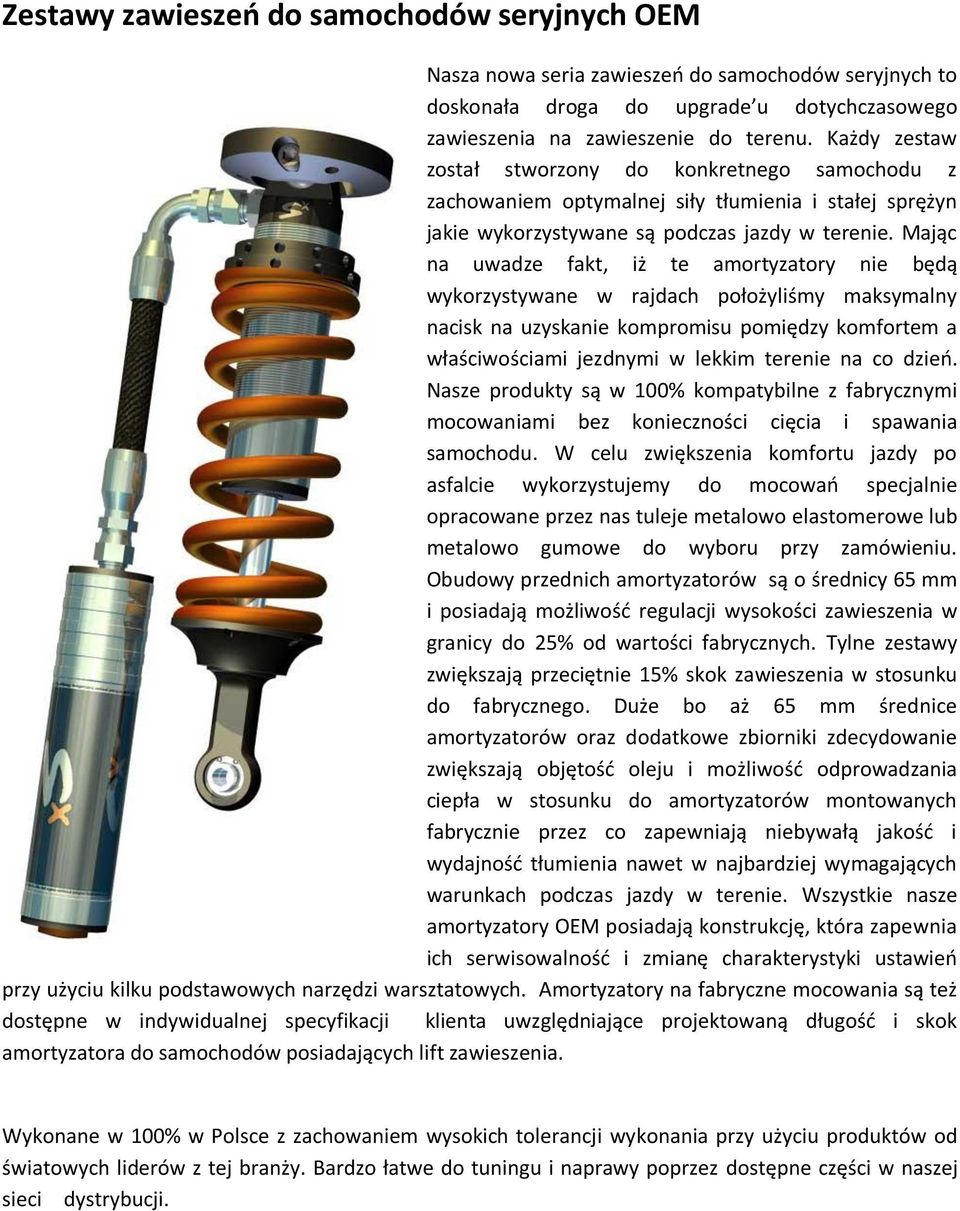 Zestawy zawieszeń do samochodów seryjnych OEM

Nasza nowa seria zawieszeń do samochodów seryjnych to doskonała droga do upgrade'u dotychczasowego zawieszenia na zawieszenie do terenu. Każdy zestaw został stworzony do konkretnego samochodu z zachowaniem optymalnej siły tłumienia i stałej sprężyn jakie wykorzystywane są podczas jazdy w terenie. Mając na uwadze fakt, iż te amortyzatory nie będą wykorzystywane w rajdach położyliśmy maksymalny nacisk na uzyskanie kompromisu pomiędzy komfortem a właściwościami jezdnymi w lekkim terenie na co dzień. Nasze produkty są w 100% kompatybilne z fabrycznymi mocowaniami bez konieczności cięcia i spawania samochodu. W celu zwiększenia komfortu jazdy po asfalcie wykorzystujemy do mocowań specjalnie opracowane przez nas tuleje metalowo elastomerowe lub metalowo gumowe do wyboru przy zamówieniu. Obudowy przednich amortyzatorów są o średnicy 65 mm i posiadają możliwość regulacji wysokości zawieszenia w granicy do 25% od wartości fabrycznych. Tylne zestawy zwiększają przeciętnie 15% skok zawieszenia w stosunku do fabrycznego. Duże bo aż 65 mm średnice amortyzatorów oraz dodatkowe zbiorniki zdecydowanie zwiększają objętość oleju i możliwość odprowadzania ciepła w stosunku do amortyzatorów montowanych fabrycznie przez co zapewniają niebywałą jakość i wydajność tłumienia nawet w najbardziej wymagających warunkach podczas jazdy w terenie. Wszystkie nasze amortyzatory OEM posiadają konstrukcję, która zapewnia ich serwisowalność i zmianę charakterystyki ustawień przy użyciu kilku podstawowych narzędzi warsztatowych. Amortyzatory na fabryczne mocowania są też dostępne w indywidualnej specyfikacji klienta uwzględniające projektowaną długość i skok amortyzatora do samochodów posiadających lift zawieszenia.

Wykonane w 100% w Polsce z zachowaniem wysokich tolerancji wykonania przy użyciu produktów od światowych liderów z tej branży. Bardzo łatwe do tuningu i naprawy poprzez dostępne części w naszej sieci dystrybucji.